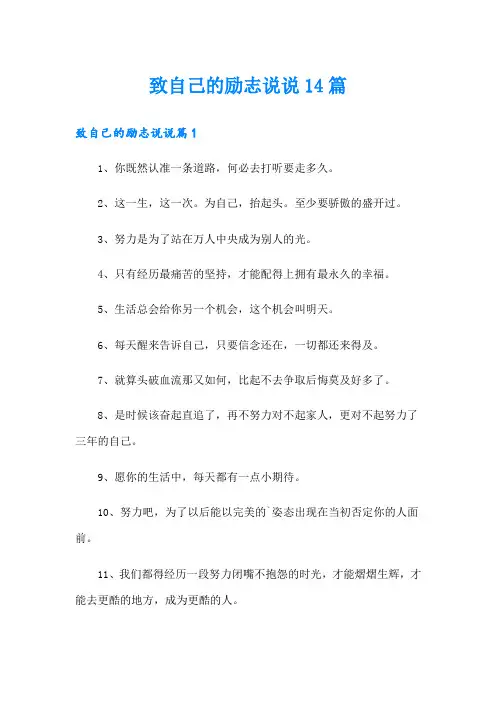 致自己的励志说说14篇

致自己的励志说说篇1

1、你既然认准一条道路，何必去打听要走多久。

2、这一生，这一次。为自己，抬起头。至少要骄傲的盛开过。

3、努力是为了站在万人中央成为别人的光。

4、只有经历最痛苦的坚持，才能配得上拥有最永久的幸福。

5、生活总会给你另一个机会，这个机会叫明天。

6、每天醒来告诉自己，只要信念还在，一切都还来得及。

7、就算头破血流那又如何，比起不去争取后悔莫及好多了。

8、是时候该奋起直追了，再不努力对不起家人，更对不起努力了三年的自己。

9、愿你的生活中，每天都有一点小期待。

10、努力吧，为了以后能以完美的`姿态出现在当初否定你的人面前。

11、我们都得经历一段努力闭嘴不抱怨的时光，才能熠熠生辉，才能去更酷的地方，成为更酷的人。